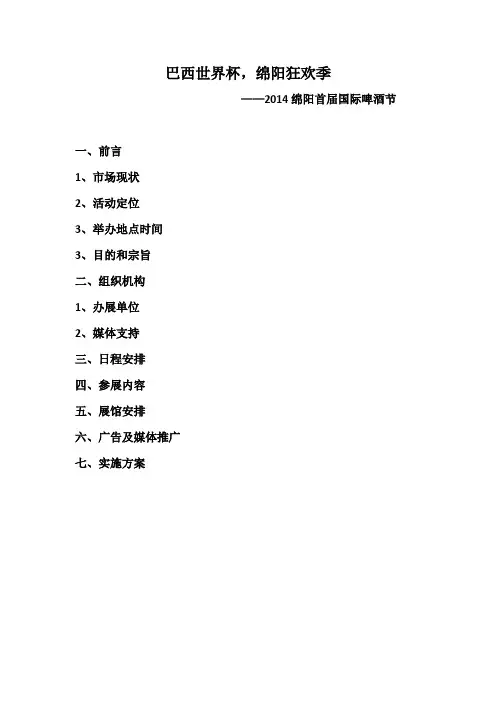 巴西世界杯，绵阳狂欢季

——2014 绵阳首届国际啤酒节

一、前言

1、市场现状

2、活动定位

3、举办地点时间

3、目的和宗旨

二、组织机构

1、办展单位

2、媒体支持

三、日程安排

四、参展内容

五、展馆安排

六、广告及媒体推广

七、实施方案